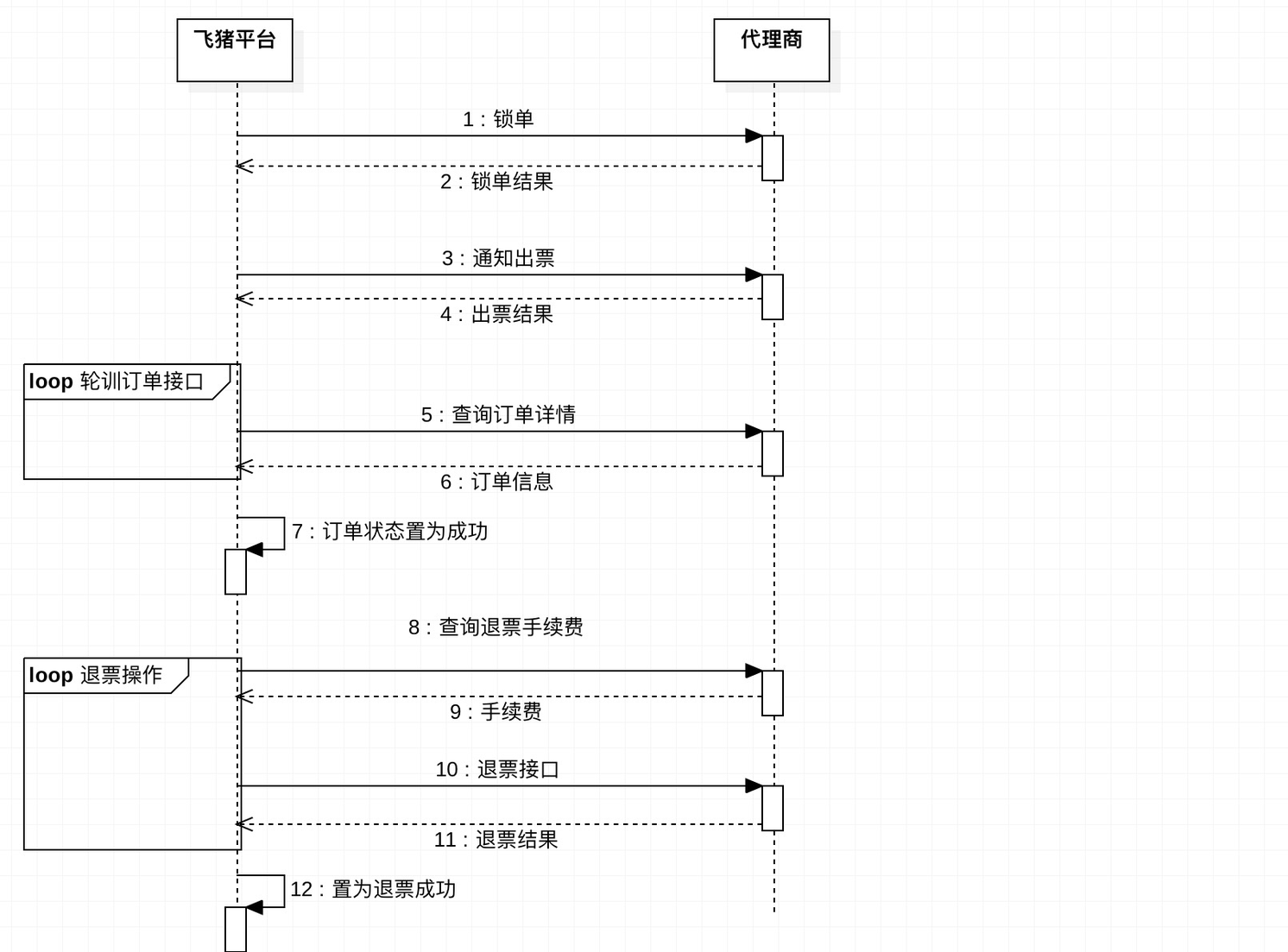 飞猪平台

代理商

1 : 锁单

2 : 锁单结果

3 : 通知出票

4 : 出票结果

loop 轮训订单接口

5 : 查询订单详情

6 : 订单信息

7 : 订单状态置为成功

8 : 查询退票手续费

loop 退票操作

9 : 手续费

10 : 退票接口

11 : 退票结果

12 : 置为退票成功